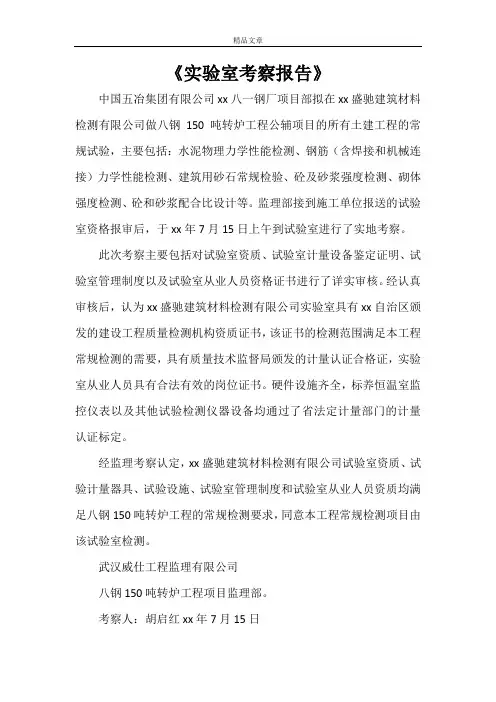 精品文章

《实验室考察报告》

中国五冶集团有限公司 xx 八一钢厂项目部拟在 xx 盛驰建筑材料检测有限公司做八钢 150 吨转炉工程公辅项目的所有土建工程的常规试验，主要包括：水泥物理力学性能检测、钢筋（含焊接和机械连接）力学性能检测、建筑用砂石常规检验、砼及砂浆强度检测、砌体强度检测、砼和砂浆配合比设计等。监理部接到施工单位报送的试验室资格报审后，于 xx 年 7 月 15 日上午到试验室进行了实地考察。

此次考察主要包括对试验室资质、试验室计量设备鉴定证明、试验室管理制度以及试验室从业人员资格证书进行了详实审核。经认真审核后，认为 xx 盛驰建筑材料检测有限公司实验室具有 xx 自治区颁发的建设工程质量检测机构资质证书，该证书的检测范围满足本工程常规检测的需要，具有质量技术监督局颁发的计量认证合格证，实验室从业人员具有合法有效的岗位证书。硬件设施齐全，标养恒温室监控仪表以及其他试验检测仪器设备均通过了省法定计量部门的计量认证标定。

经监理考察认定，xx 盛驰建筑材料检测有限公司试验室资质、试验计量器具、试验设施、试验室管理制度和试验室从业人员资质均满足八钢 150 吨转炉工程的常规检测要求，同意本工程常规检测项目由该试验室检测。

武汉威仕工程监理有限公司

八钢 150 吨转炉工程项目监理部。

考察人：胡启红 xx 年 7 月 15 日